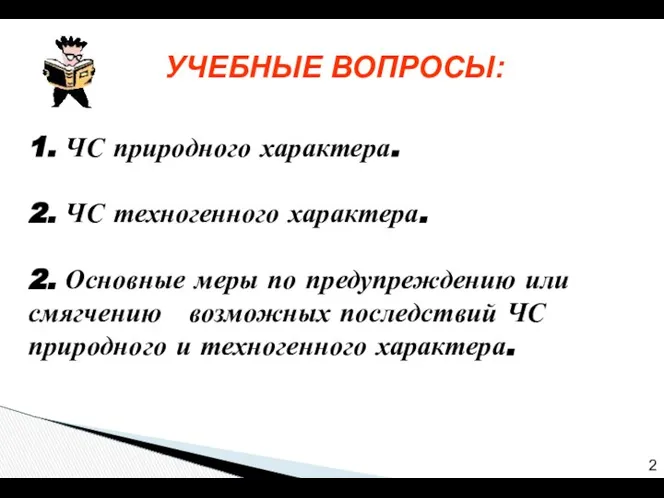 УЧЕБНЫЕ ВОПРОСЫ:

1. ЧС природного характера.

2. ЧС техногенного характера.

2. Основные меры по предупреждению или смягчению возможных последствий ЧС природного и техногенного характера.

2